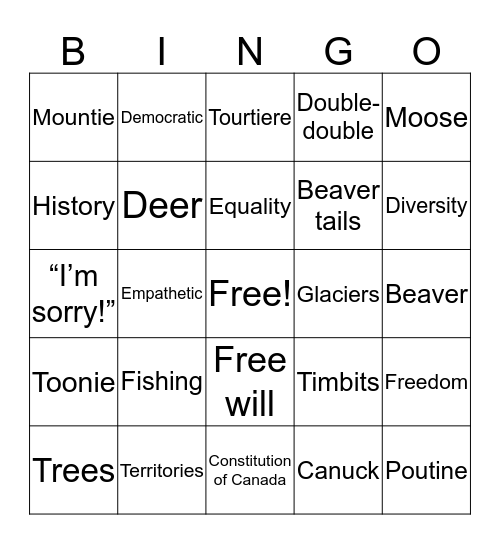 | B | I | N | G | O |
|---|---|---|---|---|
| Mountie | Democratic | Tourtiere | Double-double | Moose |
| History | Deer | Equality | Beaver tails | Diversity |
| “I’m sorry!” | Empathetic | Free! | Glaciers | Beaver |
| Toonie | Fishing | Free will | Timbits | Freedom |
| Trees | Territories | Constitution of Canada | Canuck | Poutine |